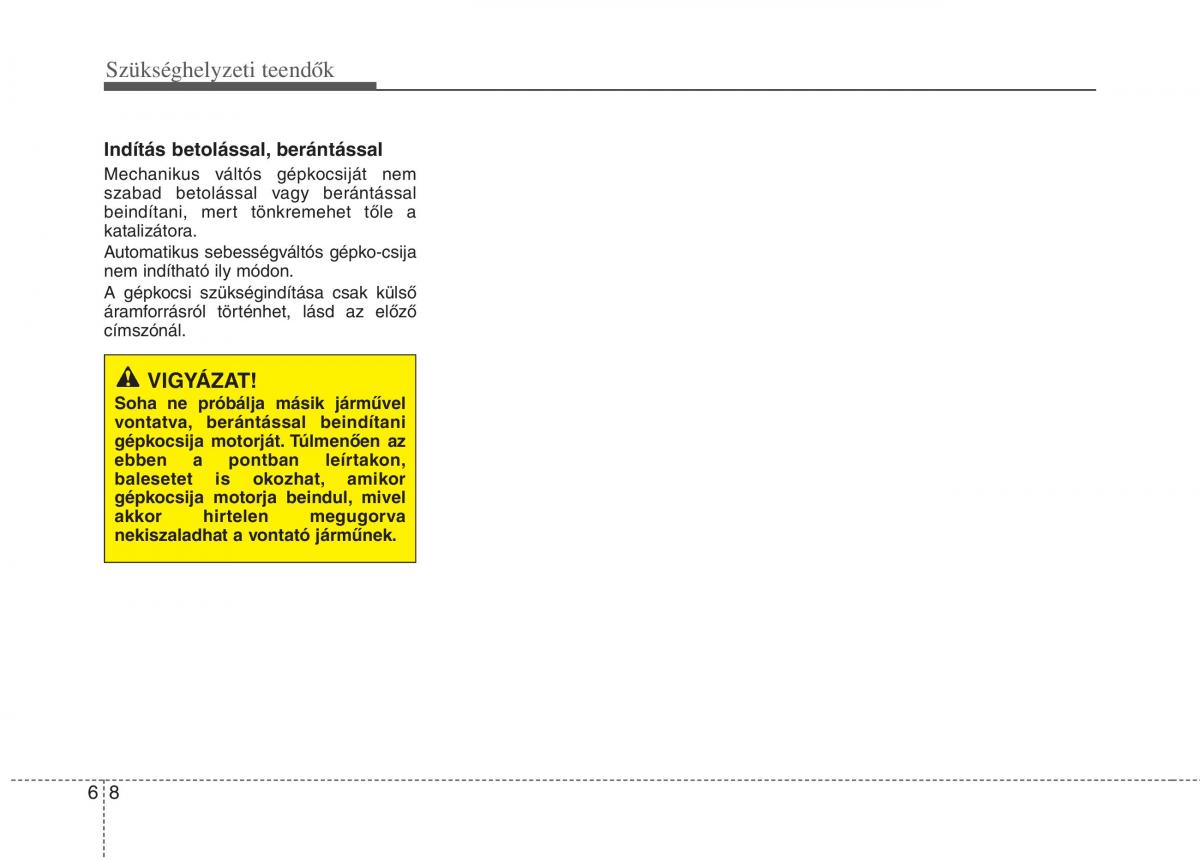 Szükséghelyzeti teendők

Indítás betolással, berántással

Mechanikus váltós gépkocsiját nem szabad betolással vagy berántással beindítani, mert tönkremehet tőle a katalizátora.

Automatikus sebességváltós gépko-csija nem indítható ily módon.

A gépkocsi szükségindítása csak külső áramforrásról történhet, lásd az előző címszónál.

VIGYÁZAT!

Soha ne próbálja másik járművel vontatva, berántással beindítani gépkocsija motorját. Túlmenően az ebben a pontban leírtakon, balesetet is okozhat, amikor gépkocsija motorja beindul, mivel akkor hirtelen megugorva nekiszaladhat a vontató járműnek.

6 8